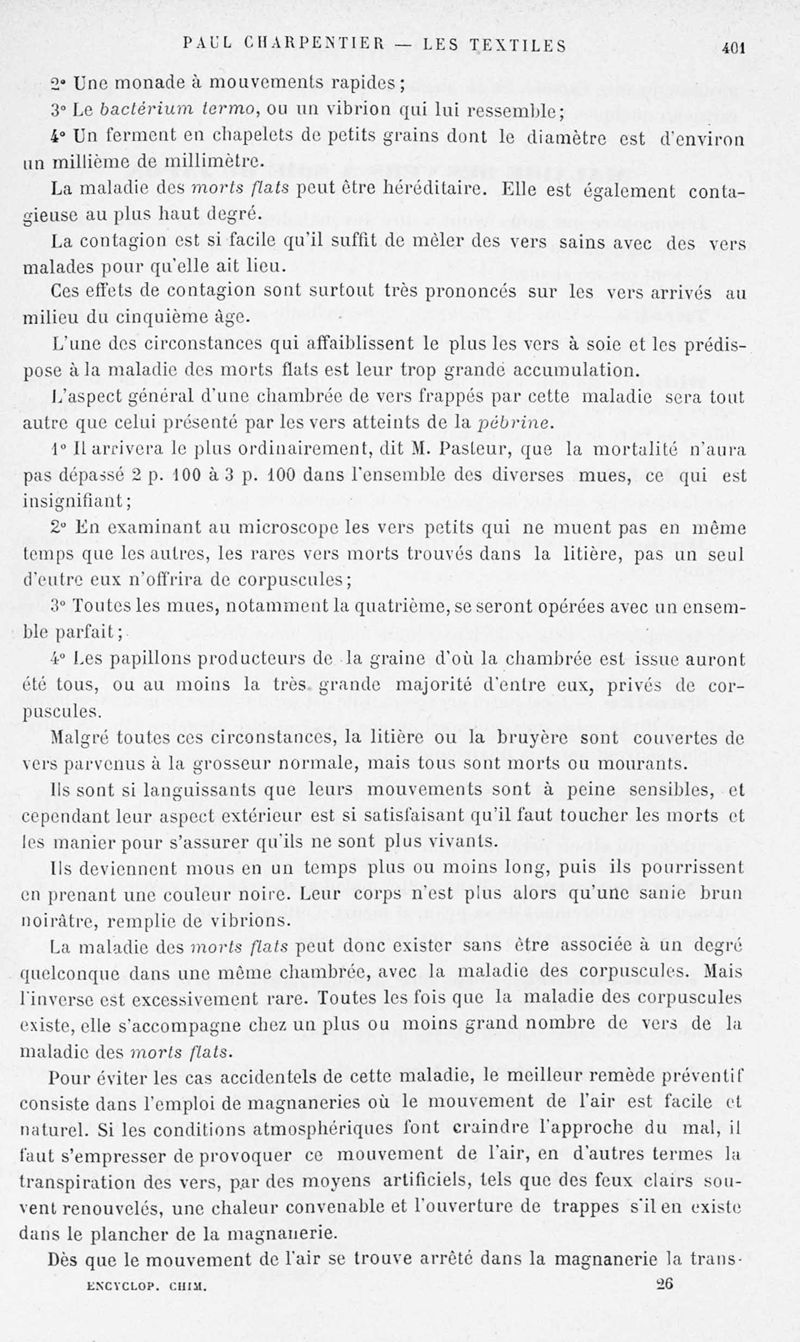 PAUL CHARPENTIER — LES TEXTILES 401

2° Une monade à mouvements rapides;

3° Le bactérium termo, ou un vibrion qui lui ressemble;

4° Un ferment en chapelets de petits grains dont le diamètre est d'environ un millième de millimètre.

La maladie des morts flats peut être héréditaire. Elle est également contagieuse au plus haut degré.

La contagion est si facile qu'il suffit de mêler des vers sains avec des vers malades pour qu'elle ait lieu.

Ces effets de contagion sont surtout très prononcés sur les vers arrivés au milieu du cinquième âge.

L'une des circonstances qui affaiblissent le plus les vers à soie et les prédispose à la maladie des morts flats est leur trop grande accumulation.

L'aspect général d'une chambrée de vers frappés par cette maladie sera tout autre que celui présenté par les vers atteints de la pébrine.

1° Il arrivera le plus ordinairement, dit M. Pasteur, que la mortalité n'aura pas dépassé 2 p. 100 à 3 p. 100 dans l'ensemble des diverses mues, ce qui est insignifiant;

2° En examinant au microscope les vers petits qui ne muent pas en même temps que les autres, les rares vers morts trouvés dans la litière, pas un seul d'entre eux n'offrira de corpuscules;

3° Toutes les mues, notamment la quatrième, se seront opérées avec un ensemble parfait;

4° Les papillons producteurs de la graine d'où la chambrée est issue auront été tous, ou au moins la très grande majorité d'entre eux, privés de corpuscules.

Malgré toutes ces circonstances, la litière ou la bruyère sont couvertes de vers parvenus à la grosseur normale, mais tous sont morts ou mourants.

Ils sont si languissants que leurs mouvements sont à peine sensibles, et cependant leur aspect extérieur est si satisfaisant qu'il faut toucher les morts et les manier pour s'assurer qu'ils ne sont plus vivants.

Ils deviennent mous en un temps plus ou moins long, puis ils pourrissent en prenant une couleur noire. Leur corps n'est plus alors qu'une sanie brun noirâtre, remplie de vibrions.

La maladie des morts flats peut donc exister sans être associée à un degré quelconque dans une même chambrée, avec la maladie des corpuscules. Mais l'inverse est excessivement rare. Toutes les fois que la maladie des corpuscules existe, elle s'accompagne chez un plus ou moins grand nombre de vers de la maladie des morts flats.

Pour éviter les cas accidentels de cette maladie, le meilleur remède préventif consiste dans l'emploi de magnaneries où le mouvement de l'air est facile et naturel. Si les conditions atmosphériques font craindre l'approche du mal, il faut s'empresser de provoquer ce mouvement de l'air, en d'autres termes la transpiration des vers, par des moyens artificiels, tels que des feux clairs souvent renouvelés, une chaleur convenable et l'ouverture de trappes s'il en existe dans le plancher de la magnanerie.

Dès que le mouvement de l'air se trouve arrêté dans la magnanerie la trans-

ENCYCLOP. CHIM. 26